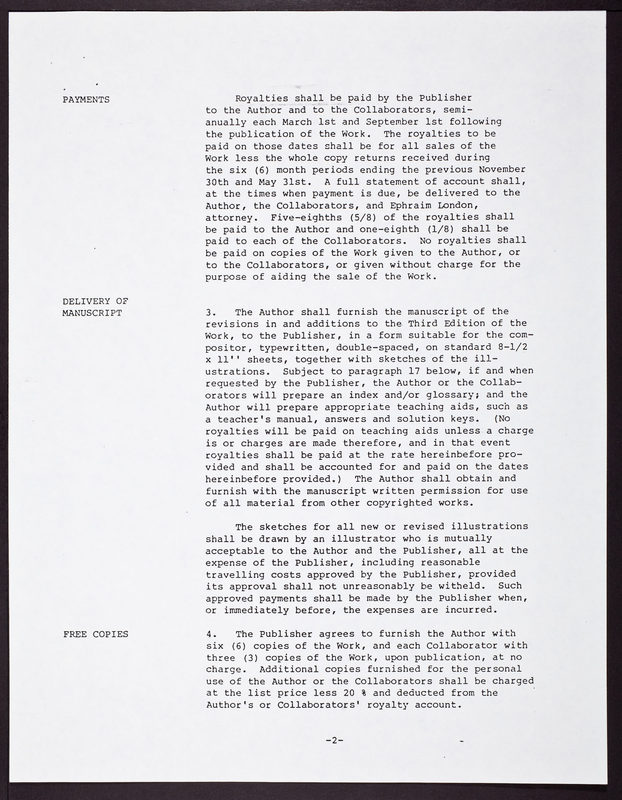 PAYMENTS

Royalties shall be paid by the Publisher to the Author and to the Collaborators, semi-anually each March 1st and September 1st following the publication of the Work. The royalties to be paid on those dates shall be for all sales of the Work less the whole copy returns received during the six (6) month periods ending the previous November 30th and May 31st. A full statement of account shall, at the times when payment is due, be delivered to the Author, the Collaborators, and Ephraim London, attorney. Five-eighths (5/8) of the royalties shall be paid to the Author and one-eighth (1/8) shall be paid to each of the Collaborators. No royalties shall be paid on copies of the Work given to the Author, or to the Collaborators, or given without charge for the purpose of aiding the sale of the Work.

DELIVERY OF MANUSCRIPT

3. The Author shall furnish the manuscript of the revisions in and additions to the Third Edition of the Work, to the Publisher, in a form suitable for the compositor, typewritten, double-spaced, on standard 8-1/2 x 11'' sheets, together with sketches of the illustrations. Subject to paragraph 17 below, if and when requested by the Publisher, the Author or the Collaborators will prepare an index and/or glossary; and the Author will prepare appropriate teaching aids, such as a teacher's manual, answers and solution keys. (No royalties will be paid on teaching aids unless a charge is or charges are made therefore, and in that event royalties shall be paid at the rate hereinbefore provided and shall be accounted for and paid on the dates hereinbefore provided.) The Author shall obtain and furnish with the manuscript written permission for use of all material from other copyrighted works.

The sketches for all new or revised illustrations shall be drawn by an illustrator who is mutually acceptable to the Author and the Publisher, all at the expense of the Publisher, including reasonable travelling costs approved by the Publisher, provided its approval shall not unreasonably be witheld. Such approved payments shall be made by the Publisher when, or immediately before, the expenses are incurred.

FREE COPIES

4. The Publisher agrees to furnish the Author with six (6) copies of the Work, and each Collaborator with three (3) copies of the Work, upon publication, at no charge. Additional copies furnished for the personal use of the Author or the Collaborators shall be charged at the list price less 20 % and deducted from the Author's or Collaborators' royalty account.

-2-